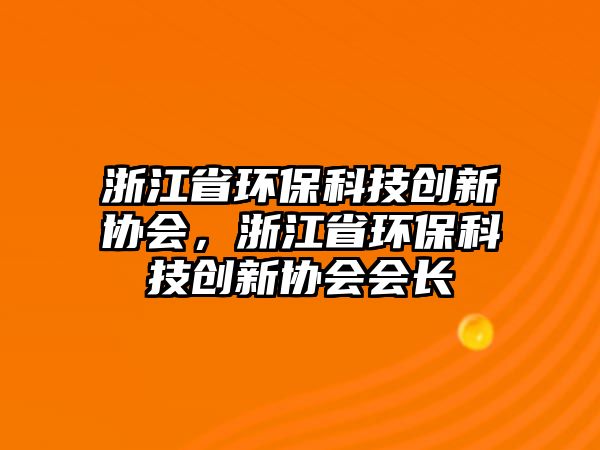 浙江省环保科技创新协会，浙江省环保科技创新协会会长